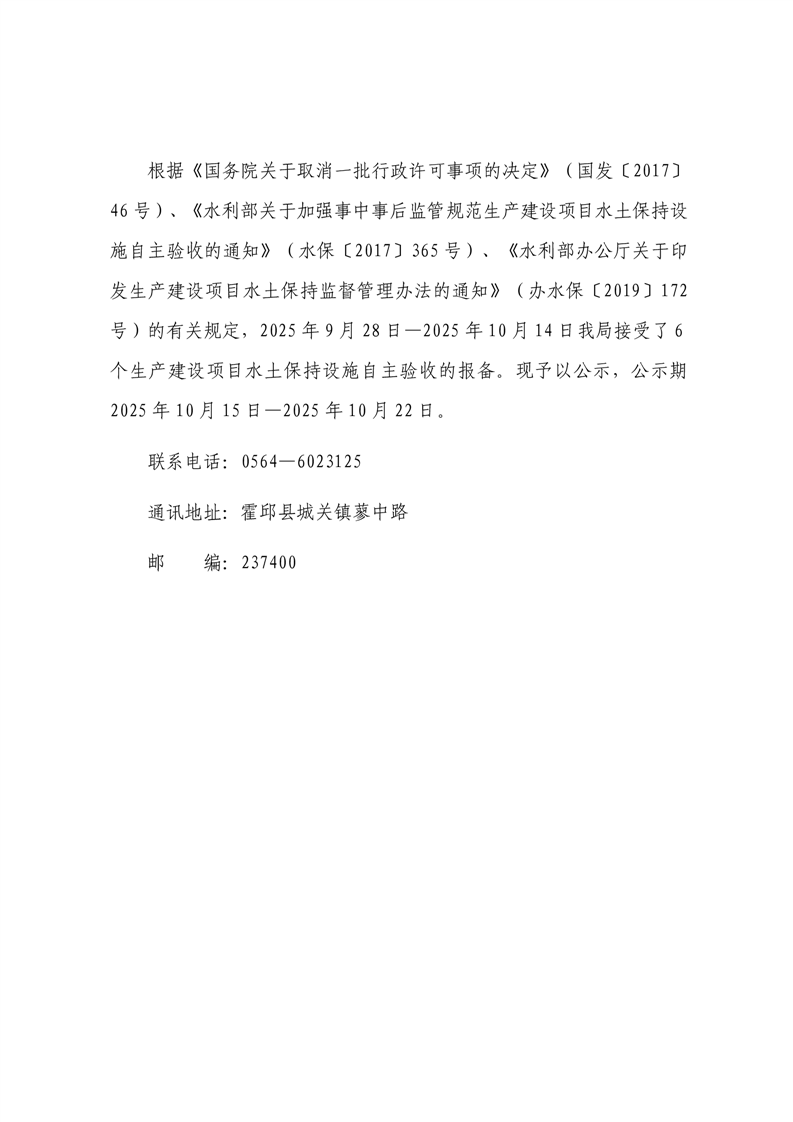 根据《国务院关于取消一批行政许可事项的决定》（国发〔2017〕46号）、《水利部关于加强事中事后监管规范生产建设项目水土保持设施自主验收的通知》（水保〔2017〕365号）、《水利部办公厅关于印发生产建设项目水土保持监督管理办法的通知》（办水保〔2019〕172号）的有关规定，2025年9月28日—2025年10月14日我局接受了6个生产建设项目水土保持设施自主验收的报备。现予以公示，公示期2025年10月15日—2025年10月22日。

联系电话：0564—6023125

通讯地址：霍邱县城关镇蓼中路

邮　　编：237400